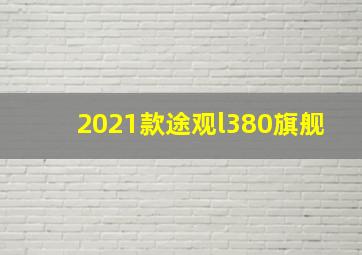 2021款途观l380旗舰